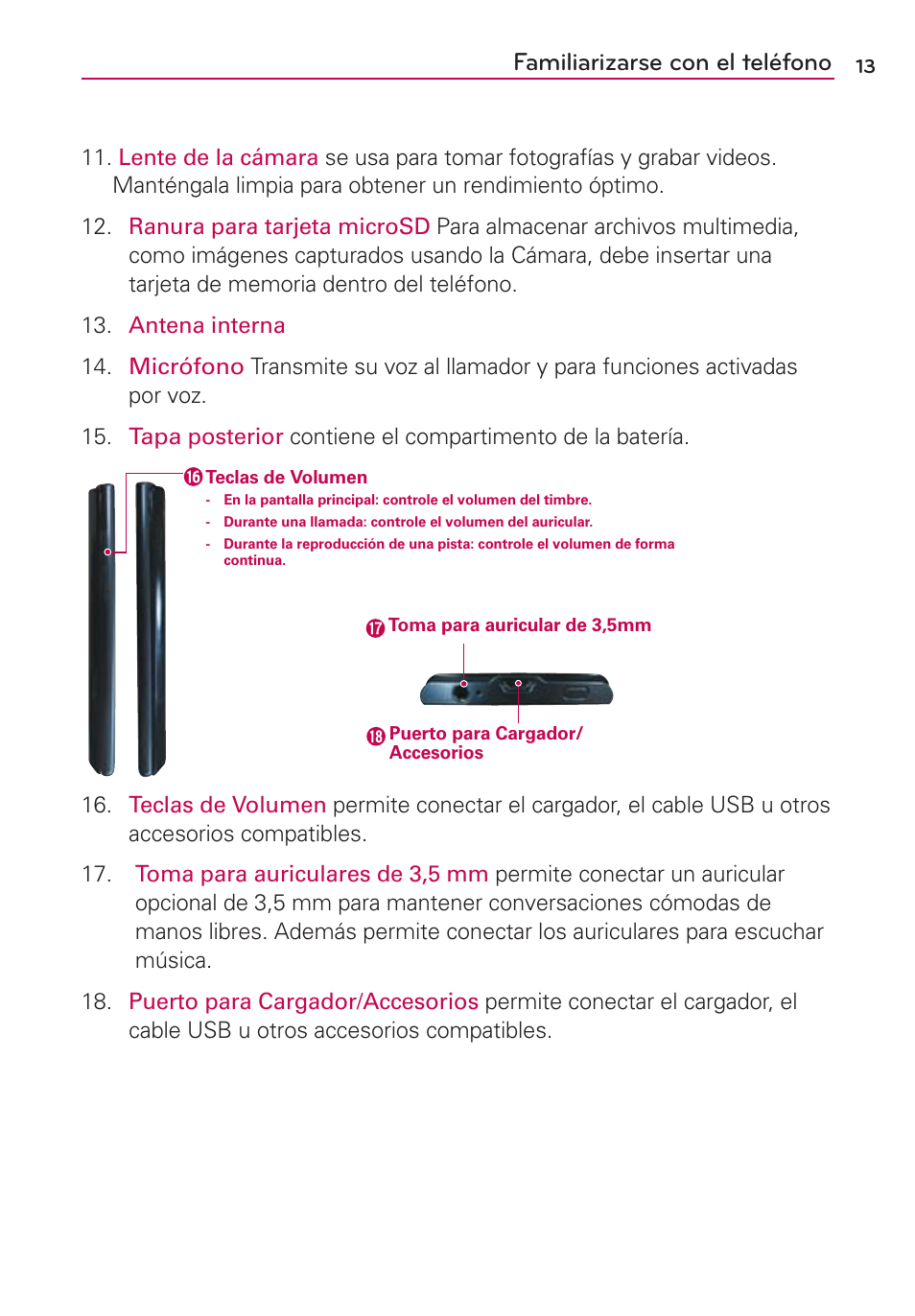 Familiarizarse con el teléfono 13

11. Lente de la cámara se usa para tomar fotografías y grabar videos. Manténgala limpia para obtener un rendimiento óptimo.

12. Ranura para tarjeta microSD Para almacenar archivos multimedia, como imágenes capturados usando la Cámara, debe insertar una tarjeta de memoria dentro del teléfono.

13. Antena interna

14. Micrófono Transmite su voz al llamador y para funciones activadas por voz.

15. Tapa posterior contiene el compartimento de la batería.

⑯ Teclas de Volumen
- En la pantalla principal: controle el volumen del timbre.
- Durante una llamada: controle el volumen del auricular.
- Durante la reproducción de una pista: controle el volumen de forma continua.

⑰ Toma para auricular de 3,5mm

⑱ Puerto para Cargador/ Accesorios

16. Teclas de Volumen permite conectar el cargador, el cable USB u otros accesorios compatibles.

17. Toma para auriculares de 3,5 mm permite conectar un auricular opcional de 3,5 mm para mantener conversaciones cómodas de manos libres. Además permite conectar los auriculares para escuchar música.

18. Puerto para Cargador/Accesorios permite conectar el cargador, el cable USB u otros accesorios compatibles.